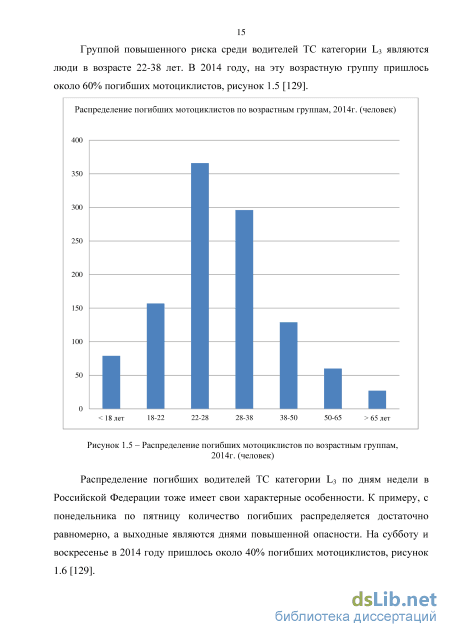 15

Группой повышенного риска среди водителей ТС категории $L_3$ являются люди в возрасте 22-38 лет. В 2014 году, на эту возрастную группу пришлось около 60% погибших мотоциклистов, рисунок 1.5 [129].

Распределение погибших мотоциклистов по возрастным группам, 2014г. (человек)

400
350
300
250
200
150
100
50
0

< 18 лет
18-22
22-28
28-38
38-50
50-65
> 65 лет

Рисунок 1.5 – Распределение погибших мотоциклистов по возрастным группам, 2014г. (человек)

Распределение погибших водителей ТС категории $L_3$ по дням недели в Российской Федерации тоже имеет свои характерные особенности. К примеру, с понедельника по пятницу количество погибших распределяется достаточно равномерно, а выходные являются днями повышенной опасности. На субботу и воскресенье в 2014 году пришлось около 40% погибших мотоциклистов, рисунок 1.6 [129].

dsLib.net
библиотека диссертаций